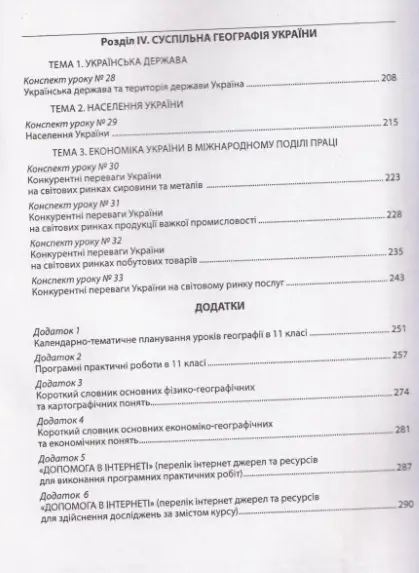 Розділ IV. СУСПІЛЬНА ГЕОГРАФІЯ УКРАЇНИ

ТЕМА 1. УКРАЇНСЬКА ДЕРЖАВА

Конспект уроку № 28
Українська держава та територія держави Україна 208

ТЕМА 2. НАСЕЛЕННЯ УКРАЇНИ

Конспект уроку № 29
Населення України 215

ТЕМА 3. ЕКОНОМІКА УКРАЇНИ В МІЖНАРОДНОМУ ПОДІЛІ ПРАЦІ

Конспект уроку № 30
Конкурентні переваги України на світових ринках сировини та металів 223

Конспект уроку № 31
Конкурентні переваги України на світових ринках продукції важкої промисловості 228

Конспект уроку № 32
Конкурентні переваги України на світових ринках побутових товарів 235

Конспект уроку № 33
Конкурентні переваги України на світовому ринку послуг 243

ДОДАТКИ

Додаток 1
Календарно-тематичне планування уроків географії в 11 класі 251

Додаток 2
Програмні практичні роботи в 11 класі 257

Додаток 3
Короткий словник основних фізико-географічних та картографічних понять 274

Додаток 4
Короткий словник основних економіко-географічних та економічних понять 281

Додаток 5
«ДОПОМОГА В ІНТЕРНЕТІ» (перелік інтернет джерел та ресурсів для виконання програмних практичних робіт) 287

Додаток 6
«ДОПОМОГА В ІНТЕРНЕТІ» (перелік інтернет джерел та ресурсів для здійснення досліджень за змістом курсу) 290